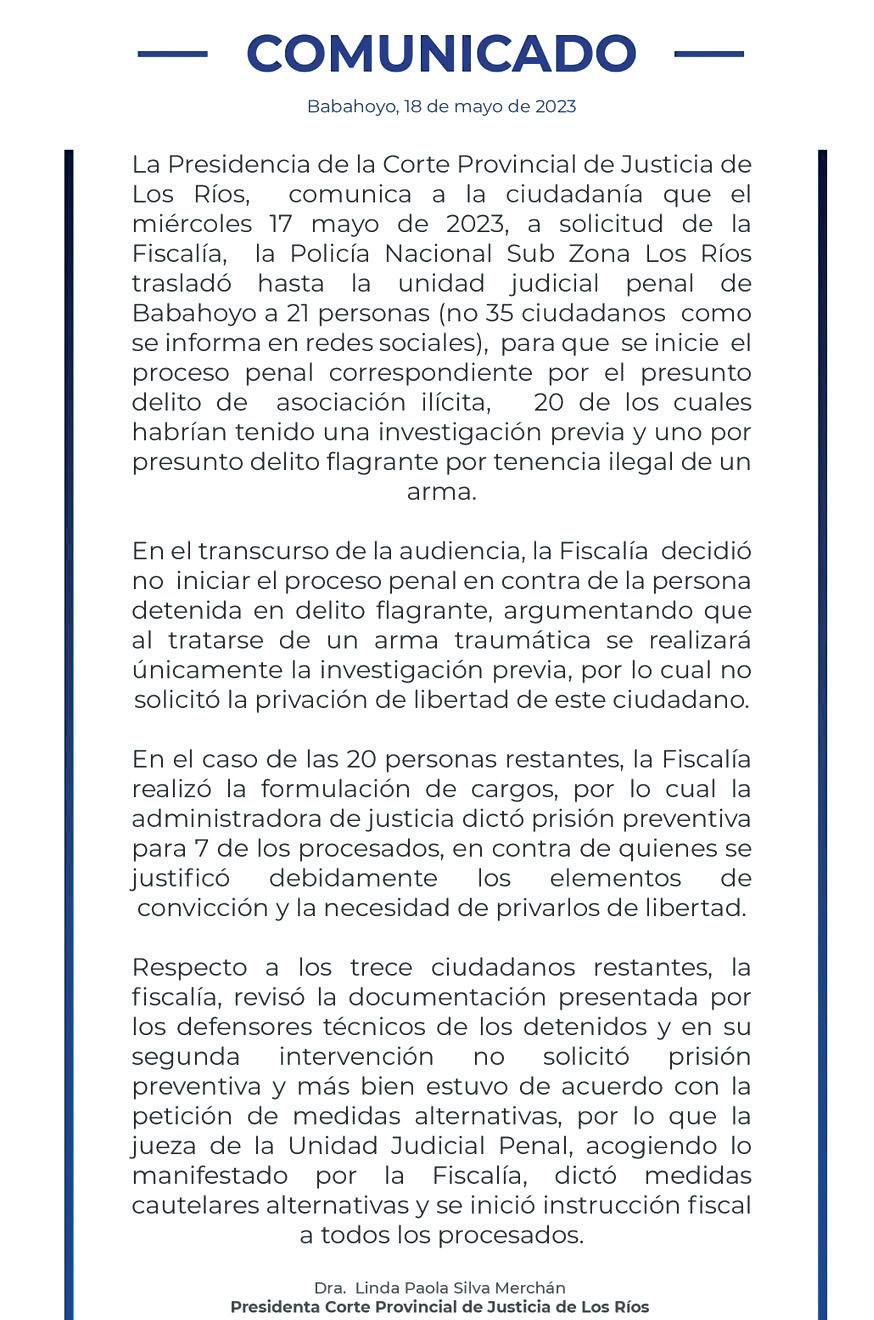 COMUNICADO

Babahoyo, 18 de mayo de 2023

La Presidencia de la Corte Provincial de Justicia de Los Ríos, comunica a la ciudadanía que el miércoles 17 mayo de 2023, a solicitud de la Fiscalía, la Policía Nacional Sub Zona Los Ríos trasladó hasta la unidad judicial penal de Babahoyo a 21 personas (no 35 ciudadanos como se informa en redes sociales), para que se inicie el proceso penal correspondiente por el presunto delito de asociación ilícita, 20 de los cuales habrían tenido una investigación previa y uno por presunto delito flagrante por tenencia ilegal de un arma.

En el transcurso de la audiencia, la Fiscalía decidió no iniciar el proceso penal en contra de la persona detenida en delito flagrante, argumentando que al tratarse de un arma traumática se realizará únicamente la investigación previa, por lo cual no solicitó la privación de libertad de este ciudadano.

En el caso de las 20 personas restantes, la Fiscalía realizó la formulación de cargos, por lo cual la administradora de justicia dictó prisión preventiva para 7 de los procesados, en contra de quienes se justificó debidamente los elementos de convicción y la necesidad de privarlos de libertad.

Respecto a los trece ciudadanos restantes, la fiscalía, revisó la documentación presentada por los defensores técnicos de los detenidos y en su segunda intervención no solicitó prisión preventiva y más bien estuvo de acuerdo con la petición de medidas alternativas, por lo que la jueza de la Unidad Judicial Penal, acogiendo lo manifestado por la Fiscalía, dictó medidas cautelares alternativas y se inició instrucción fiscal a todos los procesados.

Dra. Linda Paola Silva Merchán
Presidenta Corte Provincial de Justicia de Los Ríos